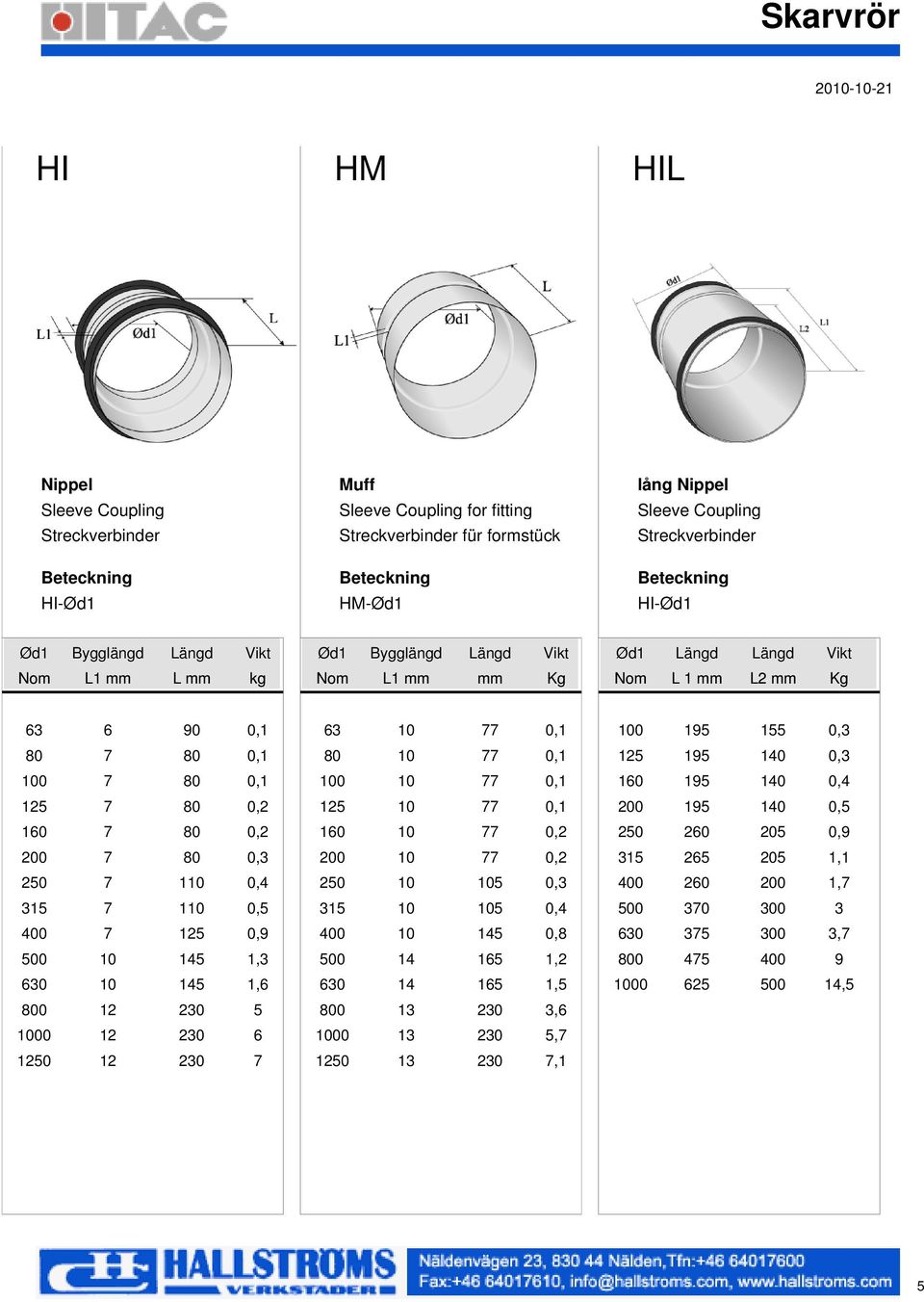 HITAC

Skarvrör

2010-10-21

HI

L1 Ød1 L

Nippel
Sleeve Coupling
Streckverbinder

Beteckning
HI-Ød1

| Ød1 Nom | Bygglängd L1 mm | Längd L mm | Vikt kg |
|---|---|---|---|
| 63 | 6 | 90 | 0,1 |
| 80 | 7 | 80 | 0,1 |
| 100 | 7 | 80 | 0,1 |
| 125 | 7 | 80 | 0,2 |
| 160 | 7 | 80 | 0,2 |
| 200 | 7 | 80 | 0,3 |
| 250 | 7 | 110 | 0,4 |
| 315 | 7 | 110 | 0,5 |
| 400 | 7 | 125 | 0,9 |
| 500 | 10 | 145 | 1,3 |
| 630 | 10 | 145 | 1,6 |
| 800 | 12 | 230 | 5 |
| 1000 | 12 | 230 | 6 |
| 1250 | 12 | 230 | 7 |

HM

L1 Ød1 L

Muff
Sleeve Coupling for fitting
Streckverbinder für formstück

Beteckning
HM-Ød1

| Ød1 Nom | Bygglängd L1 mm | Längd mm | Vikt Kg |
|---|---|---|---|
| 63 | 10 | 77 | 0,1 |
| 80 | 10 | 77 | 0,1 |
| 100 | 10 | 77 | 0,1 |
| 125 | 10 | 77 | 0,1 |
| 160 | 10 | 77 | 0,2 |
| 200 | 10 | 77 | 0,2 |
| 250 | 10 | 105 | 0,3 |
| 315 | 10 | 105 | 0,4 |
| 400 | 10 | 145 | 0,8 |
| 500 | 14 | 165 | 1,2 |
| 630 | 14 | 165 | 1,5 |
| 800 | 13 | 230 | 3,6 |
| 1000 | 13 | 230 | 5,7 |
| 1250 | 13 | 230 | 7,1 |

HIL

Ød1 L1 L2

lång Nippel
Sleeve Coupling
Streckverbinder

Beteckning
HI-Ød1

| Ød1 Nom | Längd L 1 mm | Längd L2 mm | Vikt Kg |
|---|---|---|---|
| 100 | 195 | 155 | 0,3 |
| 125 | 195 | 140 | 0,3 |
| 160 | 195 | 140 | 0,4 |
| 200 | 195 | 140 | 0,5 |
| 250 | 260 | 205 | 0,9 |
| 315 | 265 | 205 | 1,1 |
| 400 | 260 | 200 | 1,7 |
| 500 | 370 | 300 | 3 |
| 630 | 375 | 300 | 3,7 |
| 800 | 475 | 400 | 9 |
| 1000 | 625 | 500 | 14,5 |

HALLSTRÖMS VERKSTÄDER
Näldenvägen 23, 830 44 Nälden,Tfn:+46 64017600
Fax:+46 64017610, info@hallstroms.com, www.hallstroms.com

5